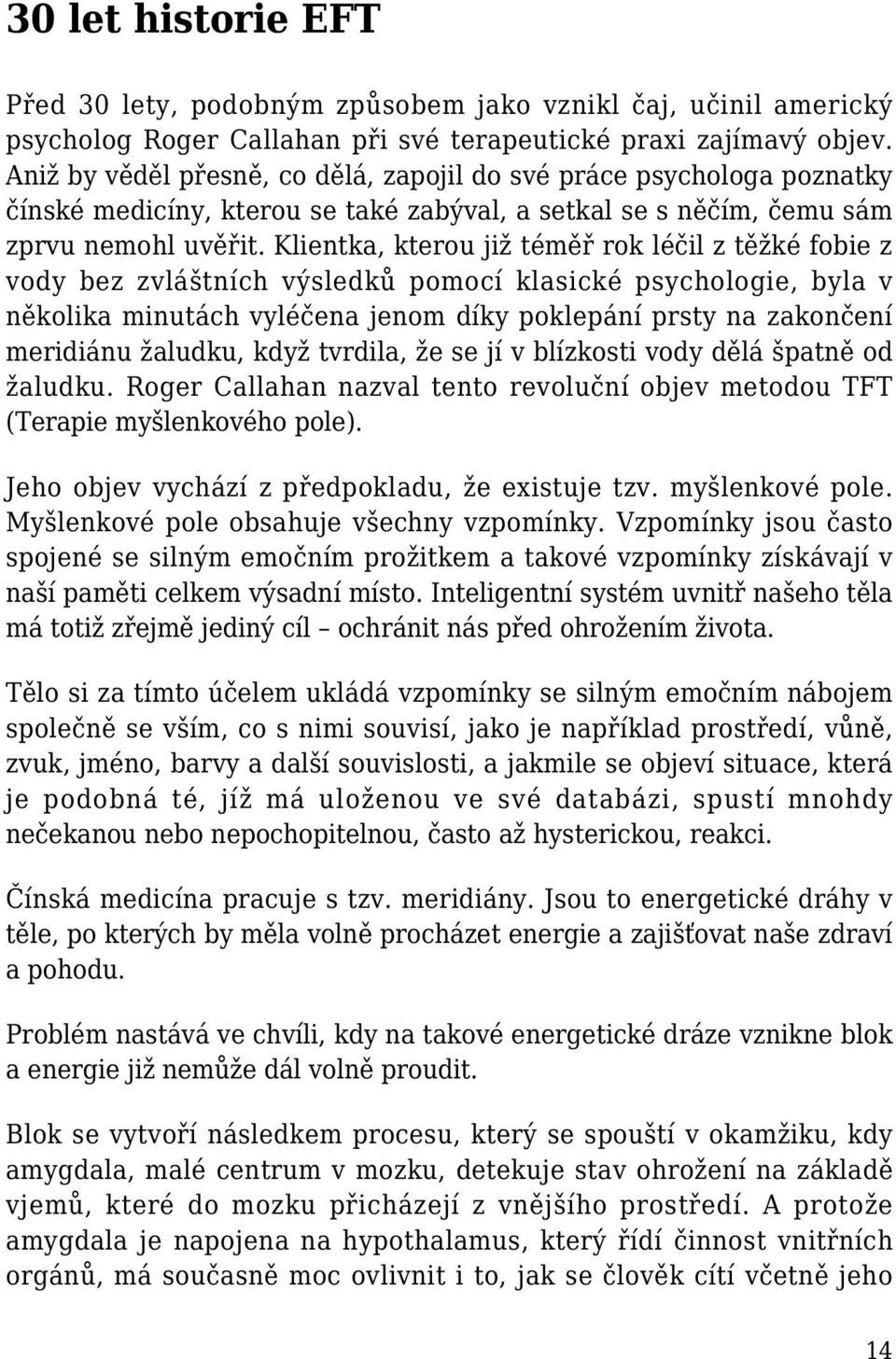 30 let historie EFT

Před 30 lety, podobným způsobem jako vznikl čaj, učinil americký psycholog Roger Callahan při své terapeutické praxi zajímavý objev. Aniž by věděl přesně, co dělá, zapojil do své práce psychologa poznatky čínské medicíny, kterou se také zabýval, a setkal se s něčím, čemu sám zprvu nemohl uvěřit. Klientka, kterou již téměř rok léčil z těžké fobie z vody bez zvláštních výsledků pomocí klasické psychologie, byla v několika minutách vyléčena jenom díky poklepání prsty na zakončení meridiánu žaludku, když tvrdila, že se jí v blízkosti vody dělá špatně od žaludku. Roger Callahan nazval tento revoluční objev metodou TFT (Terapie myšlenkového pole).

Jeho objev vychází z předpokladu, že existuje tzv. myšlenkové pole. Myšlenkové pole obsahuje všechny vzpomínky. Vzpomínky jsou často spojené se silným emočním prožitkem a takové vzpomínky získávají v naší paměti celkem výsadní místo. Inteligentní systém uvnitř našeho těla má totiž zřejmě jediný cíl – ochránit nás před ohrožením života.

Tělo si za tímto účelem ukládá vzpomínky se silným emočním nábojem společně se vším, co s nimi souvisí, jako je například prostředí, vůně, zvuk, jméno, barvy a další souvislosti, a jakmile se objeví situace, která je podobná té, jíž má uloženou ve své databázi, spustí mnohdy nečekanou nebo nepochopitelnou, často až hysterickou, reakci.

Čínská medicína pracuje s tzv. meridiány. Jsou to energetické dráhy v těle, po kterých by měla volně procházet energie a zajišťovat naše zdraví a pohodu.

Problém nastává ve chvíli, kdy na takové energetické dráze vznikne blok a energie již nemůže dál volně proudit.

Blok se vytvoří následkem procesu, který se spouští v okamžiku, kdy amygdala, malé centrum v mozku, detekuje stav ohrožení na základě vjemů, které do mozku přicházejí z vnějšího prostředí. A protože amygdala je napojena na hypothalamus, který řídí činnost vnitřních orgánů, má současně moc ovlivnit i to, jak se člověk cítí včetně jeho

14